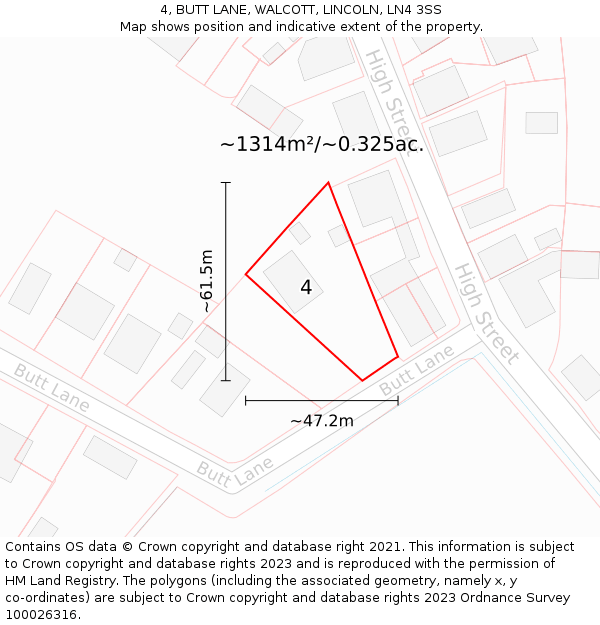 4, BUTT LANE, WALCOTT, LINCOLN, LN4 3SS
Map shows position and indicative extent of the property.

High Street

~1314m²/~0.325ac.

~61.5m

4

High Street

Butt Lane

Butt Lane

~47.2m

Butt Lane

Contains OS data © Crown copyright and database right 2021. This information is subject to Crown copyright and database rights 2023 and is reproduced with the permission of HM Land Registry. The polygons (including the associated geometry, namely x, y co-ordinates) are subject to Crown copyright and database rights 2023 Ordnance Survey 100026316.